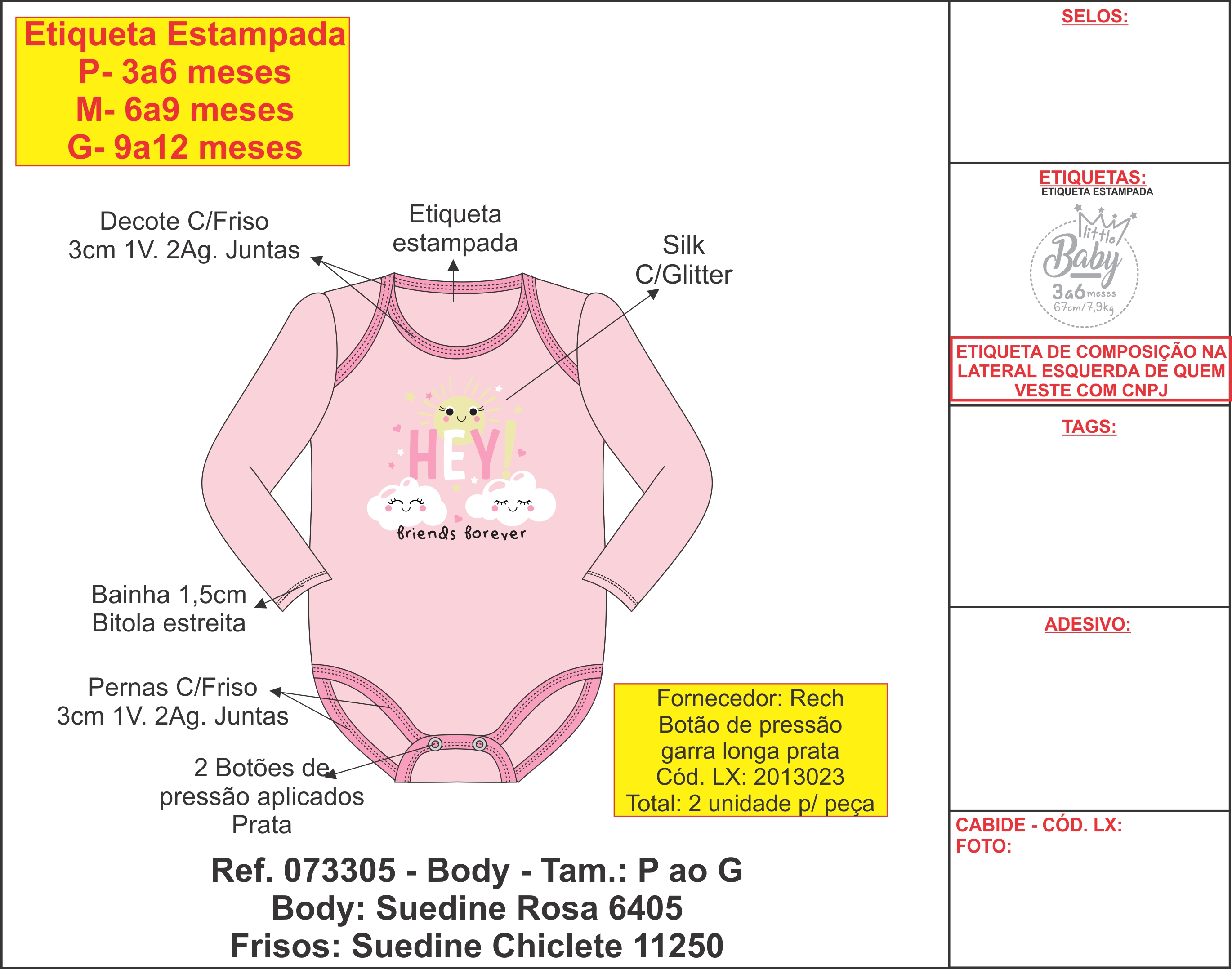 Etiqueta Estampada
P- 3a6 meses
M- 6a9 meses
G- 9a12 meses

Decote C/Friso
3cm 1V. 2Ag. Juntas

Etiqueta
estampada

Silk
C/Glitter

HEY!

friends forever

Bainha 1,5cm
Bitola estreita

Pernas C/Friso
3cm 1V. 2Ag. Juntas

2 Botões de
pressão aplicados
Prata

Fornecedor: Rech
Botão de pressão
garra longa prata
Cód. LX: 2013023
Total: 2 unidade p/ peça

Ref. 073305 - Body - Tam.: P ao G
Body: Suedine Rosa 6405
Frisos: Suedine Chiclete 11250

SELOS:

ETIQUETAS:
ETIQUETA ESTAMPADA

little
Baby
3a6 meses
67cm/7,9kg

ETIQUETA DE COMPOSIÇÃO NA LATERAL ESQUERDA DE QUEM VESTE COM CNPJ

TAGS:

ADESIVO:

CABIDE - CÓD. LX:
FOTO: